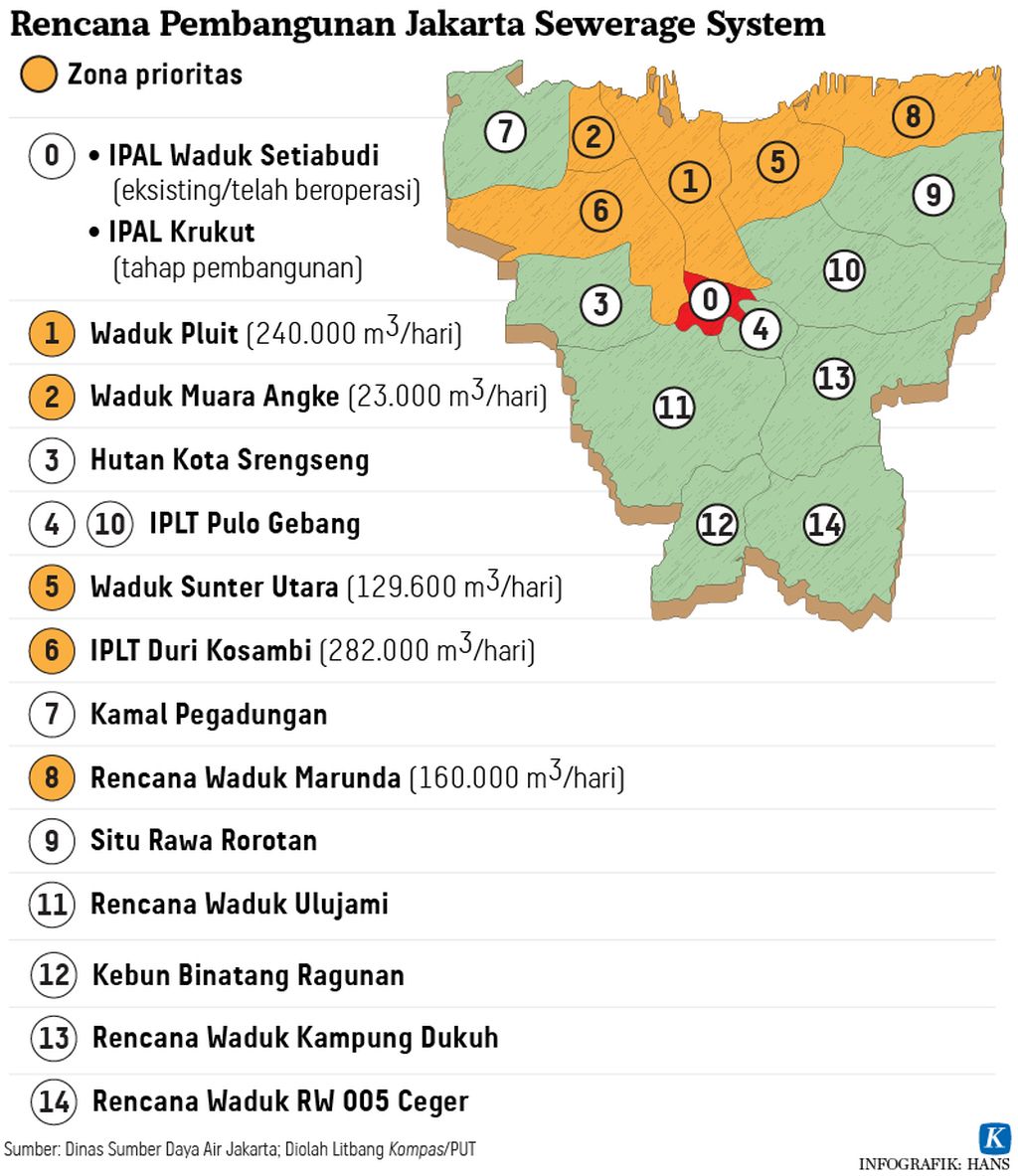 Rencana Pembangunan Jakarta Sewerage System

Zona prioritas

0 • IPAL Waduk Setiabudi (eksisting/telah beroperasi)
• IPAL Krukut (tahap pembangunan)

1 Waduk Pluit (240.000 $m^3$/hari)

2 Waduk Muara Angke (23.000 $m^3$/hari)

3 Hutan Kota Srengseng

4 10 IPLT Pulo Gebang

5 Waduk Sunter Utara (129.600 $m^3$/hari)

6 IPLT Duri Kosambi (282.000 $m^3$/hari)

7 Kamal Pegadungan

8 Rencana Waduk Marunda (160.000 $m^3$/hari)

9 Situ Rawa Rorotan

11 Rencana Waduk Ulujami

12 Kebun Binatang Ragunan

13 Rencana Waduk Kampung Dukuh

14 Rencana Waduk RW 005 Ceger

7 2 1 5 8 6 9 10 3 0 4 13 11 12 14

Sumber: Dinas Sumber Daya Air Jakarta; Diolah Litbang Kompas/PUT

K
INFOGRAFIK: HANS